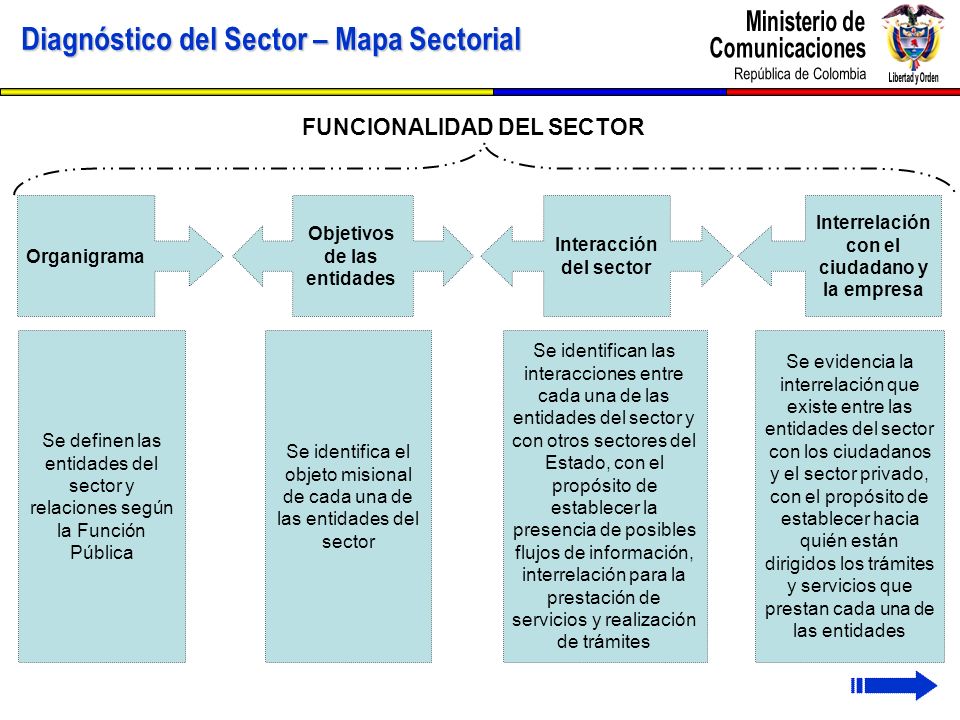 Diagnóstico del Sector – Mapa Sectorial

Ministerio de Comunicaciones
República de Colombia
Libertad y Orden

FUNCIONALIDAD DEL SECTOR

Organigrama

Objetivos de las entidades

Interacción del sector

Interrelación con el ciudadano y la empresa

Se definen las entidades del sector y relaciones según la Función Pública

Se identifica el objeto misional de cada una de las entidades del sector

Se identifican las interacciones entre cada una de las entidades del sector y con otros sectores del Estado, con el propósito de establecer la presencia de posibles flujos de información, interrelación para la prestación de servicios y realización de trámites

Se evidencia la interrelación que existe entre las entidades del sector con los ciudadanos y el sector privado, con el propósito de establecer hacia quién están dirigidos los trámites y servicios que prestan cada una de las entidades